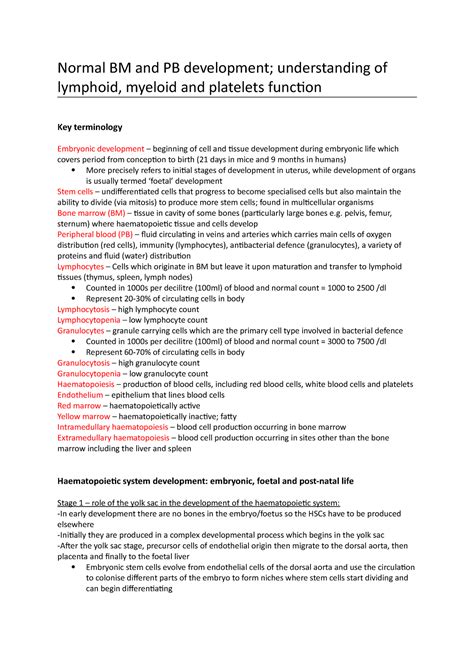 Normal BM and PB development; understanding of lymphoid, myeloid and platelets function

Key terminology

Embryonic development – beginning of cell and tissue development during embryonic life which covers period from conception to birth (21 days in mice and 9 months in humans)
• More precisely refers to initial stages of development in uterus, while development of organs is usually termed 'foetal' development
Stem cells – undifferentiated cells that progress to become specialised cells but also maintain the ability to divide (via mitosis) to produce more stem cells; found in multicellular organisms
Bone marrow (BM) – tissue in cavity of some bones (particularly large bones e.g. pelvis, femur, sternum) where haematopoietic tissue and cells develop
Peripheral blood (PB) – fluid circulating in veins and arteries which carries main cells of oxygen distribution (red cells), immunity (lymphocytes), antibacterial defence (granulocytes), a variety of proteins and fluid (water) distribution
Lymphocytes – Cells which originate in BM but leave it upon maturation and transfer to lymphoid tissues (thymus, spleen, lymph nodes)
• Counted in 1000s per decilitre (100ml) of blood and normal count = 1000 to 2500 /dl
• Represent 20-30% of circulating cells in body
Lymphocytosis – high lymphocyte count
Lymphocytopenia – low lymphocyte count
Granulocytes – granule carrying cells which are the primary cell type involved in bacterial defence
• Counted in 1000s per decilitre (100ml) of blood and normal count = 3000 to 7500 /dl
• Represent 60-70% of circulating cells in body
Granulocytosis – high granulocyte count
Granulocytopenia – low granulocyte count
Haematopoiesis – production of blood cells, including red blood cells, white blood cells and platelets
Endothelium – epithelium that lines blood cells
Red marrow – haematopoietically active
Yellow marrow – haematopoietically inactive; fatty
Intramedullary haematopoiesis – blood cell production occurring in bone marrow
Extramedullary haematopoiesis – blood cell production occurring in sites other than the bone marrow including the liver and spleen

Haematopoietic system development: embryonic, foetal and post-natal life

Stage 1 – role of the yolk sac in the development of the haematopoietic system:
-In early development there are no bones in the embryo/foetus so the HSCs have to be produced elsewhere
-Initially they are produced in a complex developmental process which begins in the yolk sac
-After the yolk sac stage, precursor cells of endothelial origin then migrate to the dorsal aorta, then placenta and finally to the foetal liver
• Embryonic stem cells evolve from endothelial cells of the dorsal aorta and use the circulation to colonise different parts of the embryo to form niches where stem cells start dividing and can begin differentiating